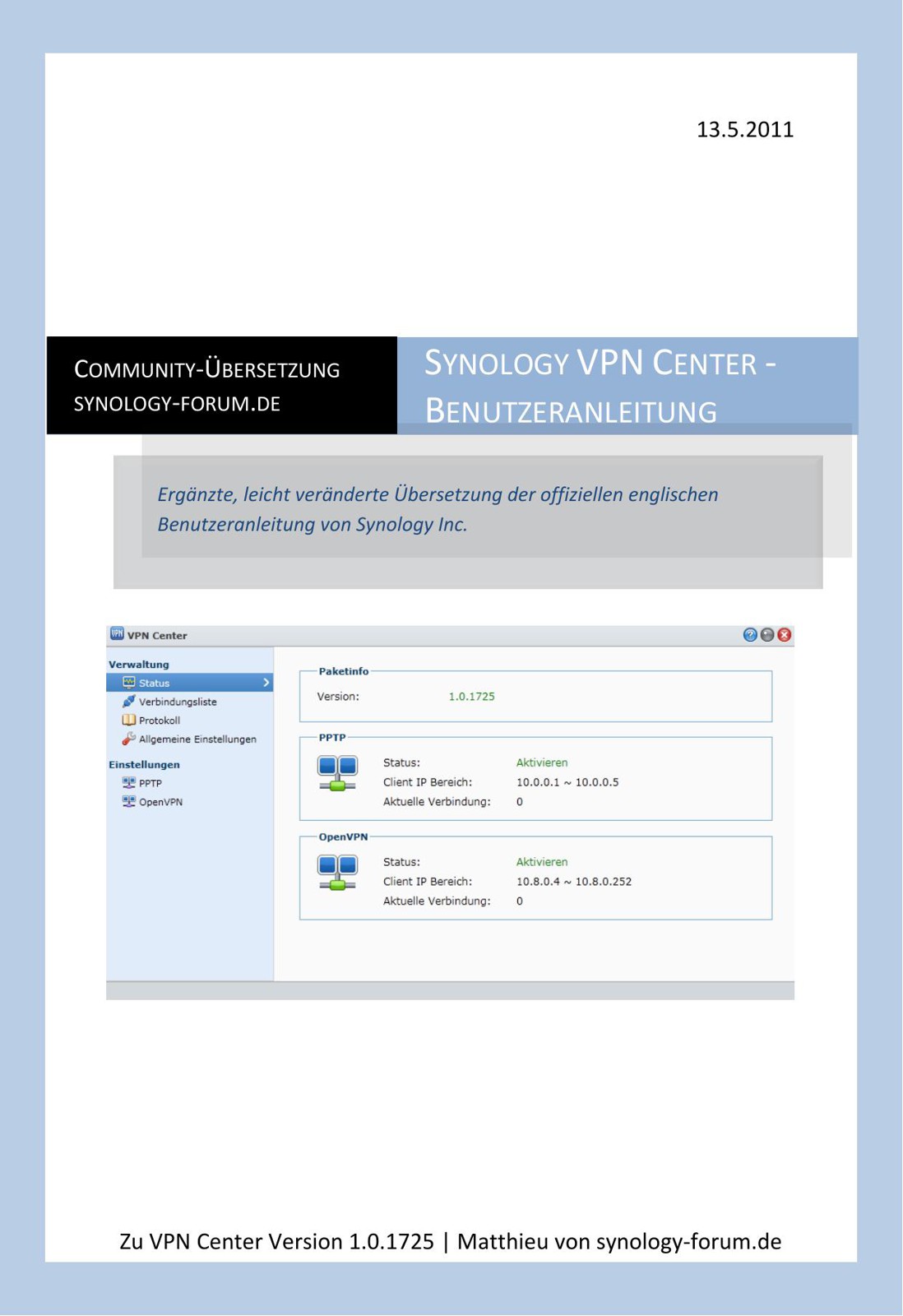 13.5.2011

COMMUNITY-ÜBERSETZUNG
SYNOLOGY-FORUM.DE

SYNOLOGY VPN CENTER - BENUTZERANLEITUNG

Ergänzte, leicht veränderte Übersetzung der offiziellen englischen Benutzeranleitung von Synology Inc.

VPN Center

Verwaltung
Status
Verbindungsliste
Protokoll
Allgemeine Einstellungen
Einstellungen
PPTP
OpenVPN

Paketinfo
Version: 1.0.1725

PPTP
Status: Aktivieren
Client IP Bereich: 10.0.0.1 ~ 10.0.0.5
Aktuelle Verbindung: 0

OpenVPN
Status: Aktivieren
Client IP Bereich: 10.8.0.4 ~ 10.8.0.252
Aktuelle Verbindung: 0

Zu VPN Center Version 1.0.1725 | Matthieu von synology-forum.de